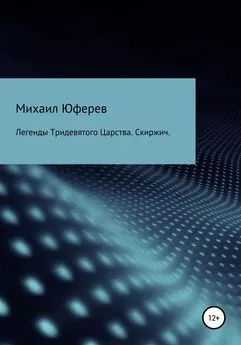 Михаил Юферев

Легенды Тридевятого Царства. Скиржич.

12+